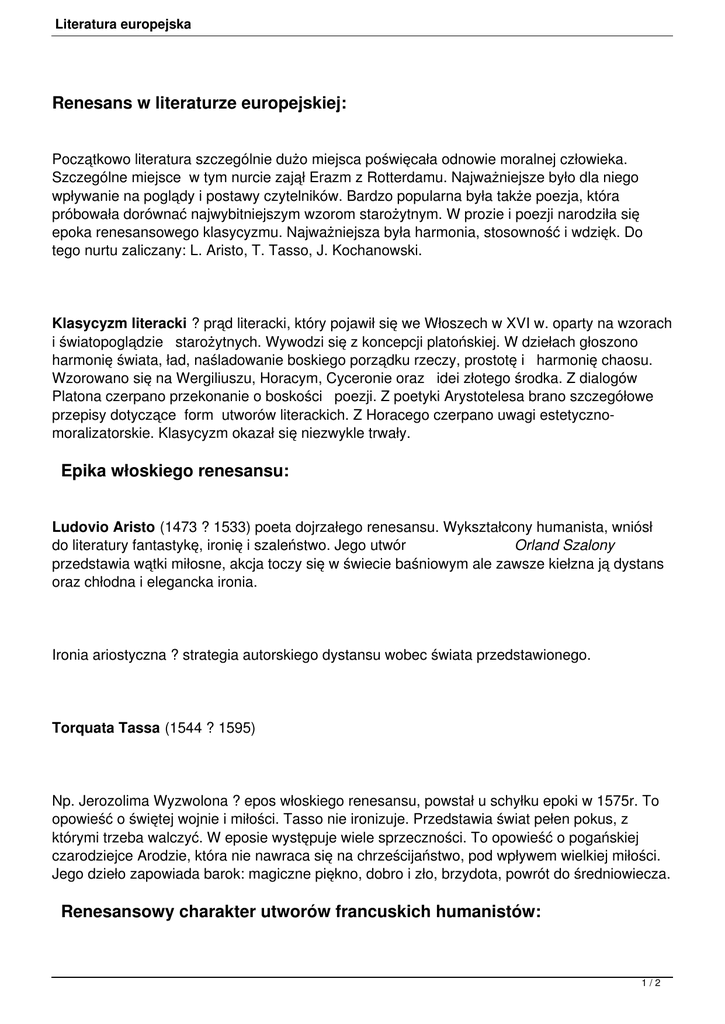 Literatura europejska

Renesans w literaturze europejskiej:

Początkowo literatura szczególnie dużo miejsca poświęcała odnowie moralnej człowieka. Szczególne miejsce w tym nurcie zajął Erazm z Rotterdamu. Najważniejsze było dla niego wpływanie na poglądy i postawy czytelników. Bardzo popularna była także poezja, która próbowała dorównać najwybitniejszym wzorom starożytnym. W prozie i poezji narodziła się epoka renesansowego klasycyzmu. Najważniejsza była harmonia, stosowność i wdzięk. Do tego nurtu zaliczany: L. Aristo, T. Tasso, J. Kochanowski.

Klasycyzm literacki ? prąd literacki, który pojawił się we Włoszech w XVI w. oparty na wzorach i światopoglądzie starożytnych. Wywodzi się z koncepcji platońskiej. W dziełach głoszono harmonię świata, ład, naśladowanie boskiego porządku rzeczy, prostotę i harmonię chaosu. Wzorowano się na Wergiliuszu, Horacym, Cyceronie oraz idei złotego środka. Z dialogów Platona czerpano przekonanie o boskości poezji. Z poetyki Arystotelesa brano szczegółowe przepisy dotyczące form utworów literackich. Z Horacego czerpano uwagi estetyczno-moralizatorskie. Klasycyzm okazał się niezwykle trwały.

Epika włoskiego renesansu:

Ludovio Aristo (1473 ? 1533) poeta dojrzałego renesansu. Wykształcony humanista, wniósł do literatury fantastykę, ironię i szaleństwo. Jego utwór Orland Szalony przedstawia wątki miłosne, akcja toczy się w świecie baśniowym ale zawsze kiełzna ją dystans oraz chłodna i elegancka ironia.

Ironia ariostyczna ? strategia autorskiego dystansu wobec świata przedstawionego.

Torquata Tassa (1544 ? 1595)

Np. Jerozolima Wyzwolona ? epos włoskiego renesansu, powstał u schyłku epoki w 1575r. To opowieść o świętej wojnie i miłości. Tasso nie ironizuje. Przedstawia świat pełen pokus, z którymi trzeba walczyć. W eposie występuje wiele sprzeczności. To opowieść o pogańskiej czarodziejce Arodzie, która nie nawraca się na chrześcijaństwo, pod wpływem wielkiej miłości. Jego dzieło zapowiada barok: magiczne piękno, dobro i zło, brzydota, powrót do średniowiecza.

Renesansowy charakter utworów francuskich humanistów:

1 / 2